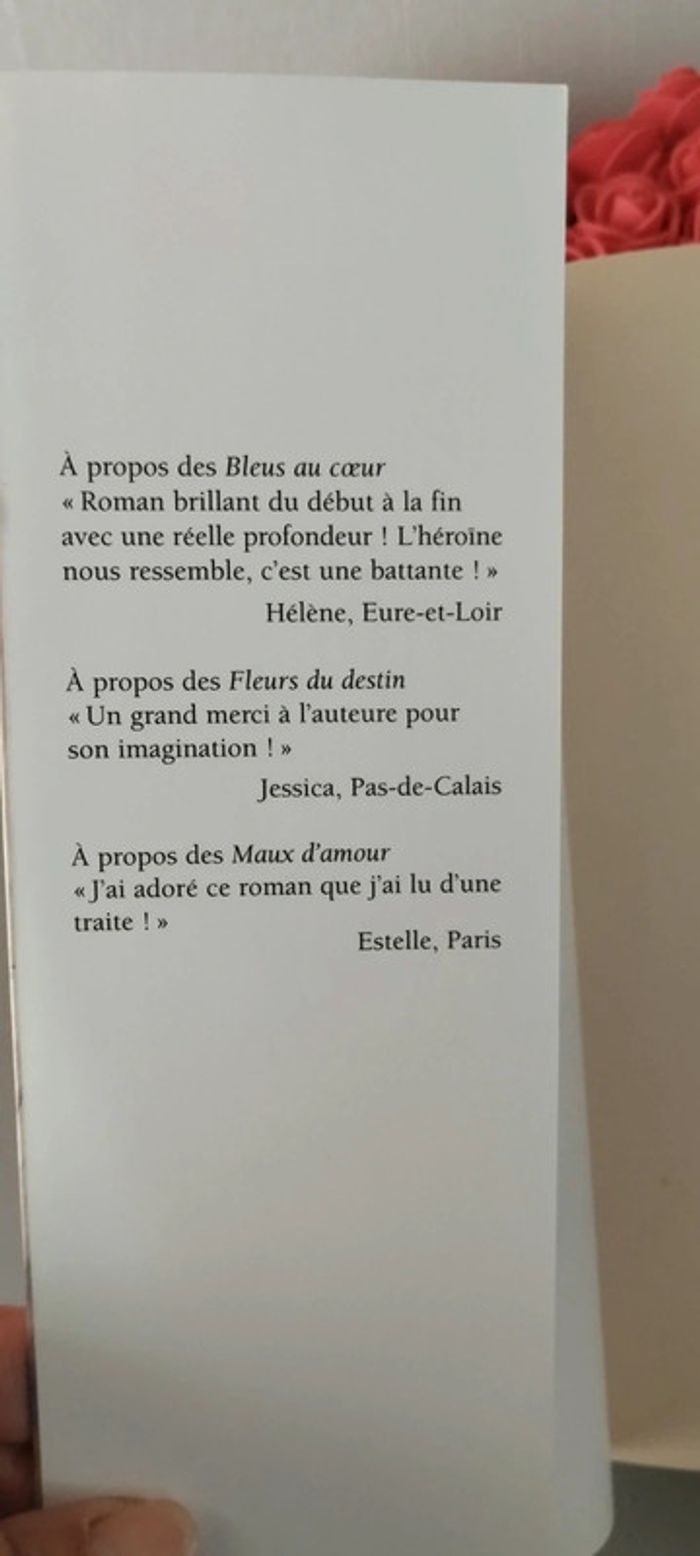 À propos des Bleus au cœur
« Roman brillant du début à la fin avec une réelle profondeur ! L'héroïne nous ressemble, c'est une battante ! »
Hélène, Eure-et-Loir

À propos des Fleurs du destin
« Un grand merci à l'auteure pour son imagination ! »
Jessica, Pas-de-Calais

À propos des Maux d'amour
« J'ai adoré ce roman que j'ai lu d'une traite ! »
Estelle, Paris